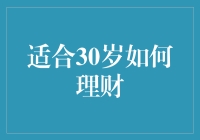 适合30岁如何理财